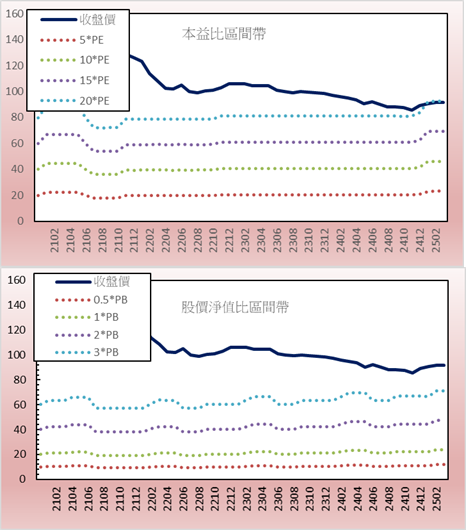 160
140
120
100
80
60
40
20
0

收盤價
5*PE
10*PE
15*PE
20*PE

本益比區間帶

2102
2104
2106
2108
2110
2112
2202
2204
2206
2208
2210
2212
2302
2304
2306
2308
2310
2312
2402
2404
2406
2408
2410
2412
2502

160
140
120
100
80
60
40
20
0

收盤價
0.5*PB
1*PB
2*PB
3*PB

股價淨值比區間帶

2102
2104
2106
2108
2110
2112
2202
2204
2206
2208
2210
2212
2302
2304
2306
2308
2310
2312
2402
2404
2406
2408
2410
2412
2502